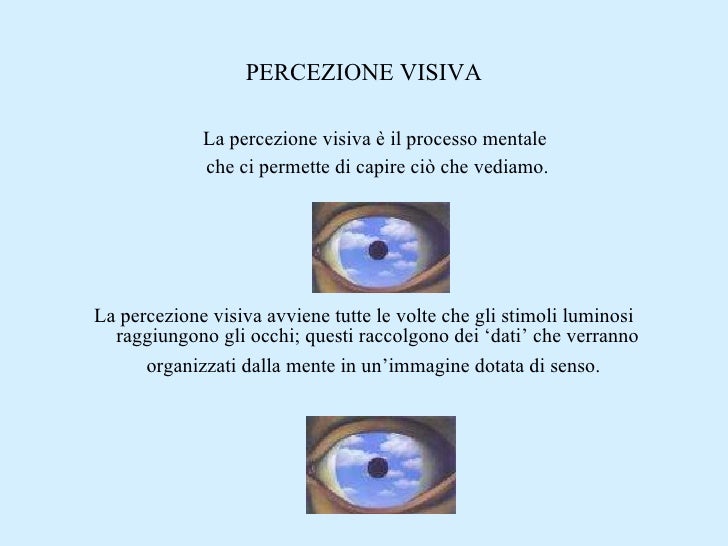 PERCEZIONE VISIVA

La percezione visiva è il processo mentale che ci permette di capire ciò che vediamo.

La percezione visiva avviene tutte le volte che gli stimoli luminosi raggiungono gli occhi; questi raccolgono dei ‘dati’ che verranno organizzati dalla mente in un’immagine dotata di senso.